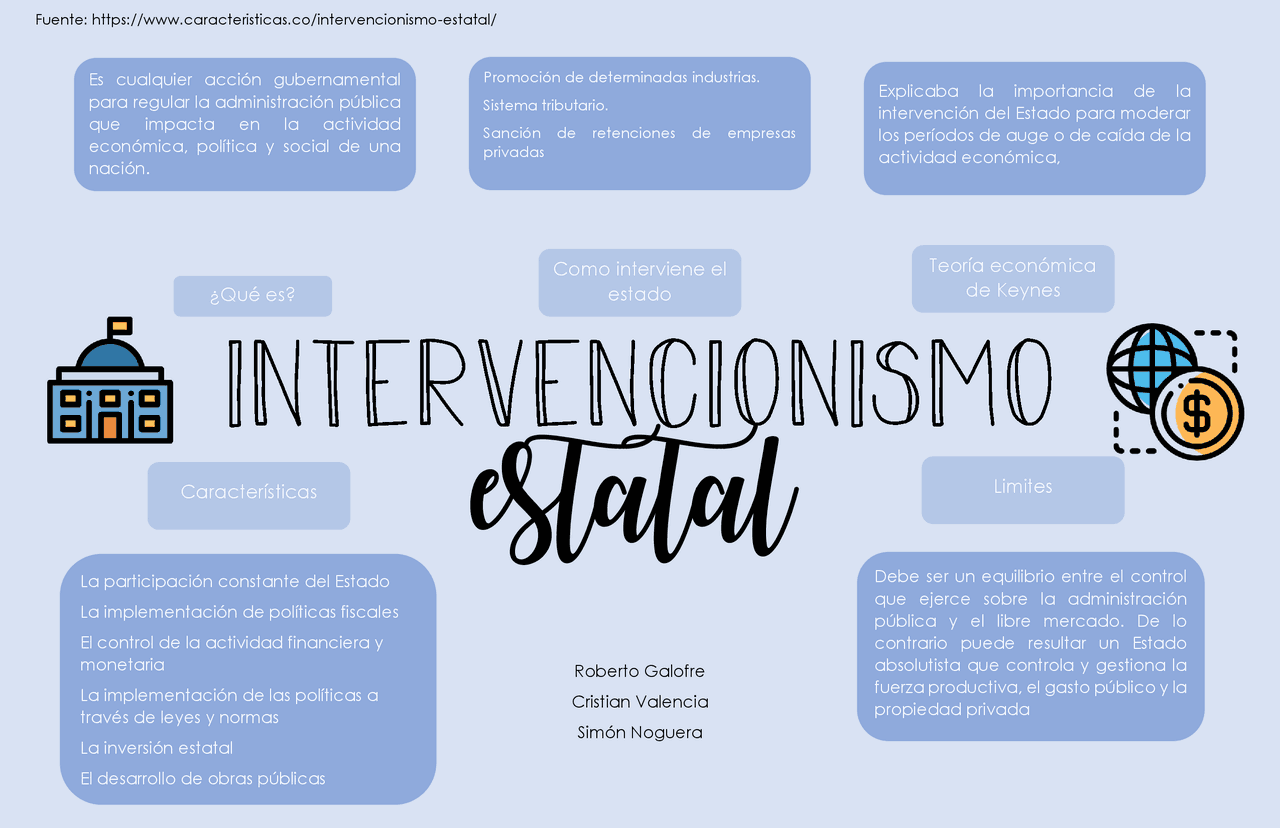 Fuente: https://www.caracteristicas.co/intervencionismo-estatal/

Es cualquier acción gubernamental para regular la administración pública que impacta en la actividad económica, política y social de una nación.

Promoción de determinadas industrias.

Sistema tributario.

Sanción de retenciones de empresas privadas

Explicaba la importancia de la intervención del Estado para moderar los períodos de auge o de caída de la actividad económica,

¿Qué es?

Como interviene el estado

Teoría económica de Keynes

INTERVENCIONISMO

estatal

Características

Limites

La participación constante del Estado

La implementación de políticas fiscales

El control de la actividad financiera y monetaria

La implementación de las políticas a través de leyes y normas

La inversión estatal

El desarrollo de obras públicas

Roberto Galofre

Cristian Valencia

Simón Noguera

Debe ser un equilibrio entre el control que ejerce sobre la administración pública y el libre mercado. De lo contrario puede resultar un Estado absolutista que controla y gestiona la fuerza productiva, el gasto público y la propiedad privada